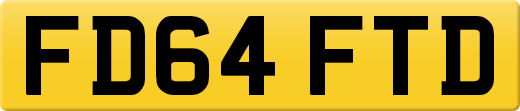 FD64 FTD